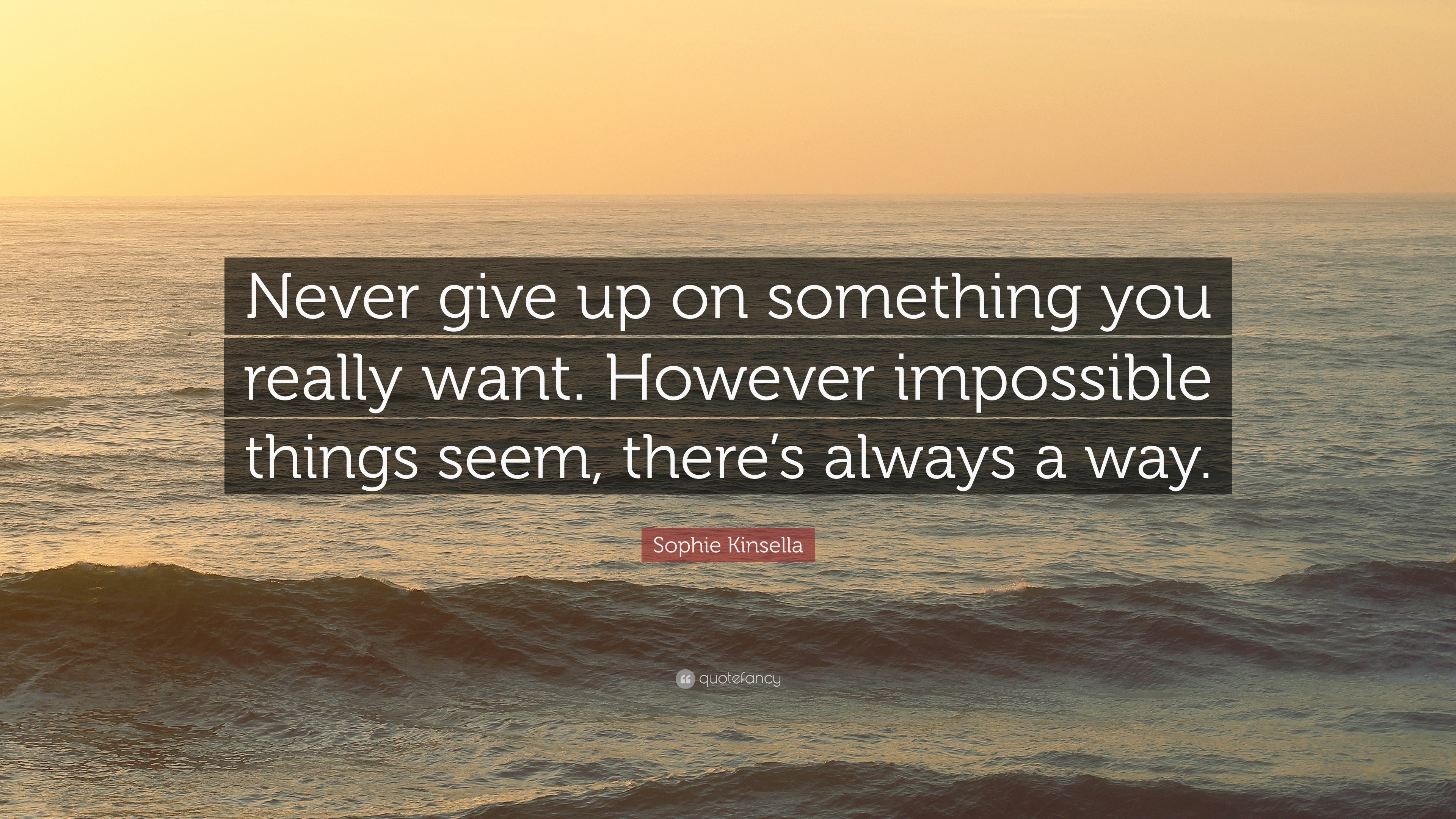 Never give up on something you really want. However impossible things seem, there's always a way.

Sophie Kinsella

quotefancy